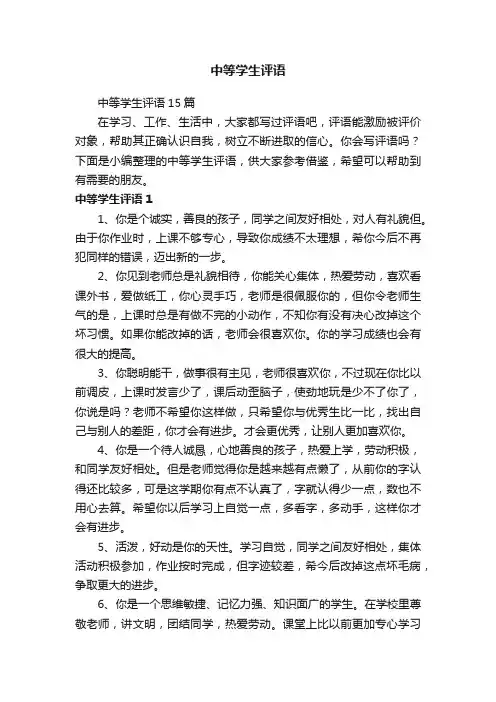 中等学生评语

中等学生评语15篇

在学习、工作、生活中，大家都写过评语吧，评语能激励被评价对象，帮助其正确认识自我，树立不断进取的信心。你会写评语吗？下面是小编整理的中等学生评语，供大家参考借鉴，希望可以帮助到有需要的朋友。

中等学生评语1

1、你是个诚实，善良的孩子，同学之间友好相处，对人有礼貌但。由于你作业时，上课不够专心，导致你成绩不太理想，希你今后不再犯同样的错误，迈出新的一步。

2、你见到老师总是礼貌相待，你能关心集体，热爱劳动，喜欢看课外书，爱做纸工，你心灵手巧，老师是很佩服你的，但你令老师生气的是，上课时总是有做不完的小动作，不知你有没有决心改掉这个坏习惯。如果你能改掉的话，老师会很喜欢你。你的学习成绩也会有很大的提高。

3、你聪明能干，做事很有主见，老师很喜欢你，不过现在你比以前调皮，上课时发言少了，课后动歪脑子，使劲地玩是少不了你了，你说是吗？老师不希望你这样做，只希望你与优秀生比一比，找出自己与别人的差距，你才会有进步。才会更优秀，让别人更加喜欢你。

4、你是一个待人诚恳，心地善良的孩子，热爱上学，劳动积极，和同学友好相处。但是老师觉得你是越来越有点懒了，从前你的字认得还比较多，可是这学期你有点不认真了，字就认得少一点，数也不用心去算。希望你以后学习上自觉一点，多看字，多动手，这样你才会有进步。

5、活泼，好动是你的天性。学习自觉，同学之间友好相处，集体活动积极参加，作业按时完成，但字迹较差，希今后改掉这点坏毛病，争取更大的进步。

6、你是一个思维敏捷、记忆力强、知识面广的学生。在学校里尊敬老师，讲文明，团结同学，热爱劳动。课堂上比以前更加专心学习